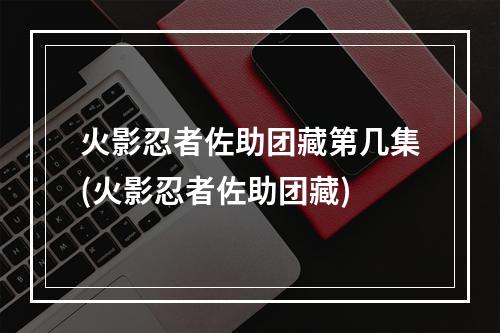 火影忍者佐助团藏第几集
(火影忍者佐助团藏)